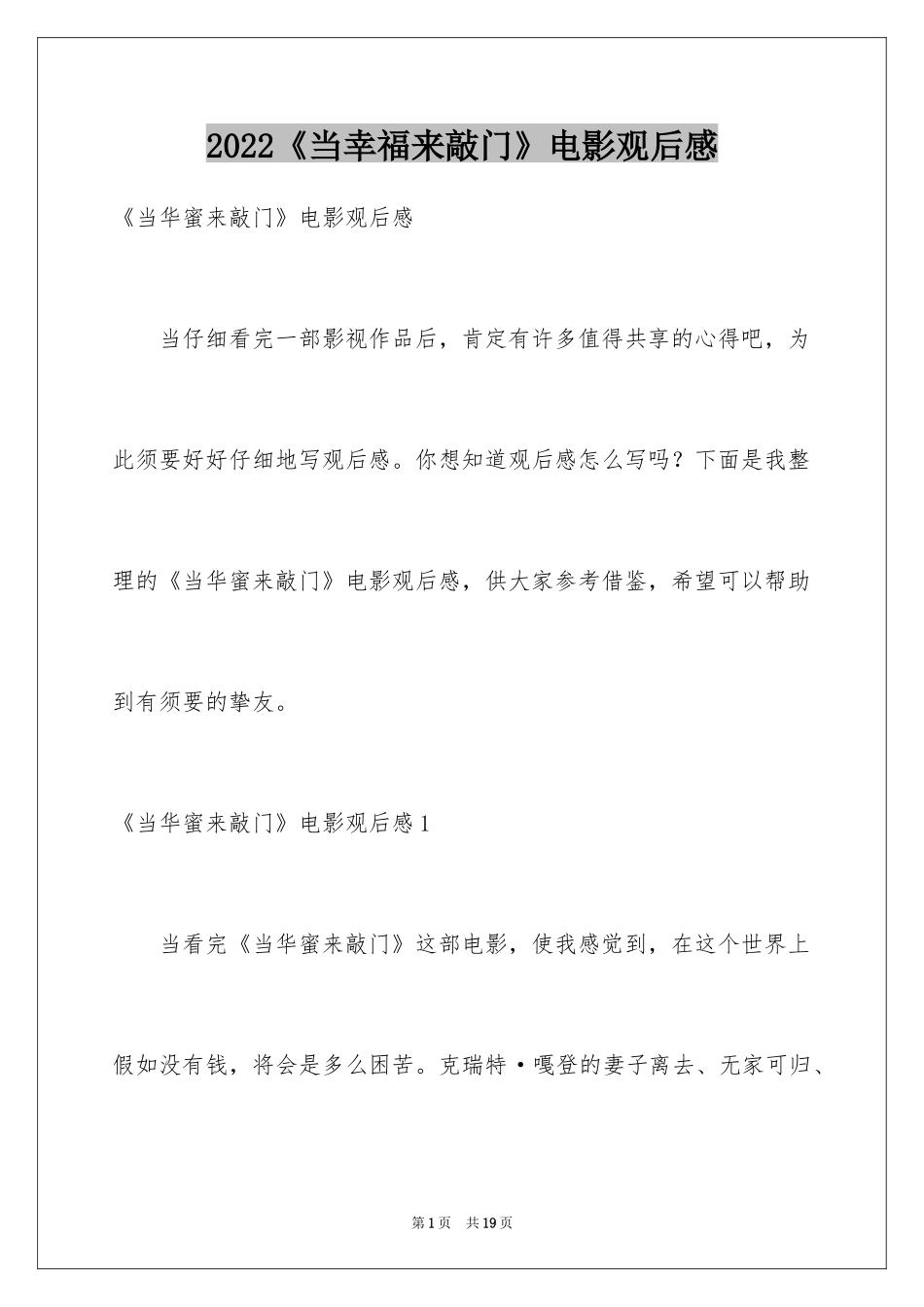 2022《当幸福来敲门》电影观后感

《当华蜜来敲门》电影观后感

当仔细看完一部影视作品后，肯定有许多值得共享的心得吧，为此须要好好仔细地写观后感。你想知道观后感怎么写吗？下面是我整理的《当华蜜来敲门》电影观后感，供大家参考借鉴，希望可以帮助到有须要的挚友。

《当华蜜来敲门》电影观后感1

当看完《当华蜜来敲门》这部电影，使我感觉到，在这个世界上假如没有钱，将会是多么困苦。克瑞特·嘎登的妻子离去、无家可归、

第1页 共19页